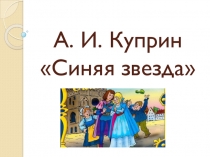 А. И. Куприн
«Синяя звезда»